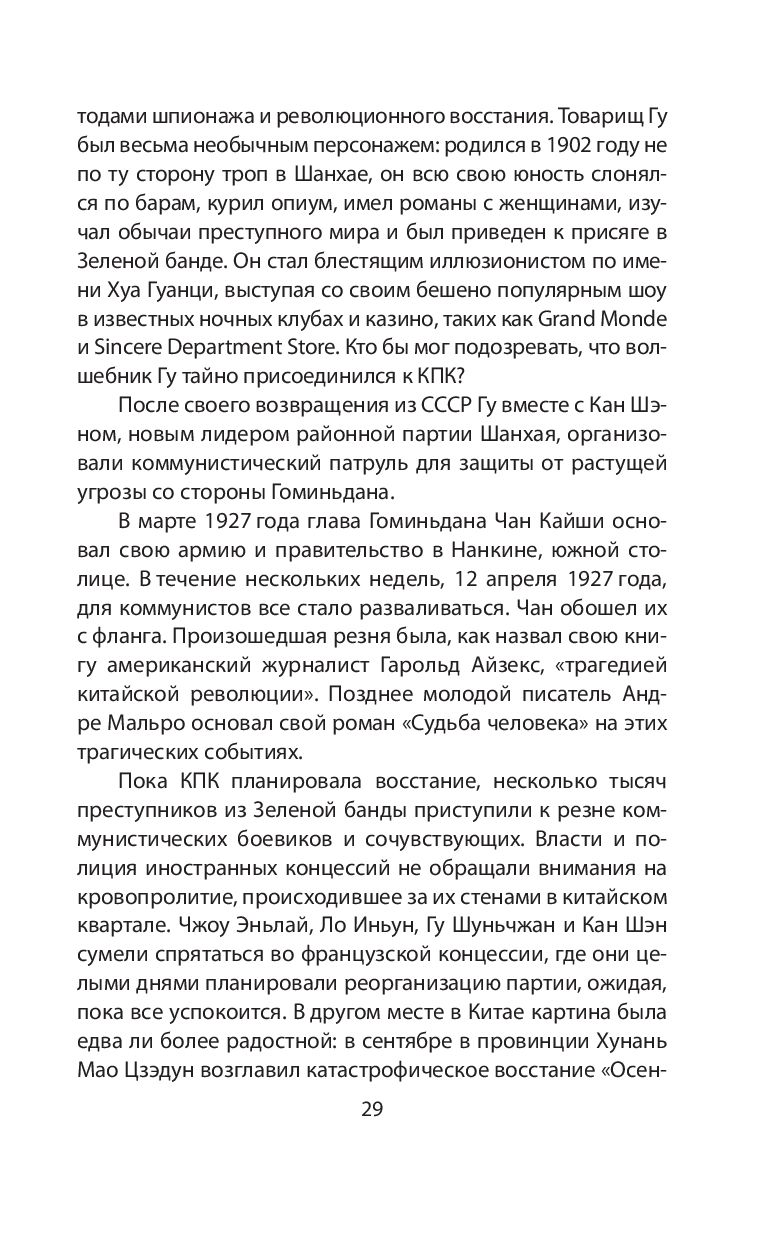 тодами шпионажа и революционного восстания. Товарищ Гу был весьма необычным персонажем: родился в 1902 году не по ту сторону троп в Шанхае, он всю свою юность слонялся по барам, курил опиум, имел романы с женщинами, изучал обычаи преступного мира и был приведен к присяге в Зеленой банде. Он стал блестящим иллюзионистом по имени Хуа Гуанци, выступая со своим бешено популярным шоу в известных ночных клубах и казино, таких как Grand Monde и Sincere Department Store. Кто бы мог подозревать, что волшебник Гу тайно присоединился к КПК?

После своего возвращения из СССР Гу вместе с Кан Шэном, новым лидером районной партии Шанхая, организовали коммунистический патруль для защиты от растущей угрозы со стороны Гоминьдана.

В марте 1927 года глава Гоминьдана Чан Кайши основал свою армию и правительство в Нанкине, южной столице. В течение нескольких недель, 12 апреля 1927 года, для коммунистов все стало разваливаться. Чан обошел их с фланга. Произошедшая резня была, как назвал свою книгу американский журналист Гарольд Айзекс, «трагедией китайской революции». Позднее молодой писатель Андре Мальро основал свой роман «Судьба человека» на этих трагических событиях.

Пока КПК планировала восстание, несколько тысяч преступников из Зеленой банды приступили к резне коммунистических боевиков и сочувствующих. Власти и полиция иностранных концессий не обращали внимания на кровопролитие, происходившее за их стенами в китайском квартале. Чжоу Эньлай, Ло Иньун, Гу Шуньчжан и Кан Шэн сумели спрятаться во французской концессии, где они целыми днями планировали реорганизацию партии, ожидая, пока все успокоится. В другом месте в Китае картина была едва ли более радостной: в сентябре в провинции Хунань Мао Цзэдун возглавил катастрофическое восстание «Осен-

29